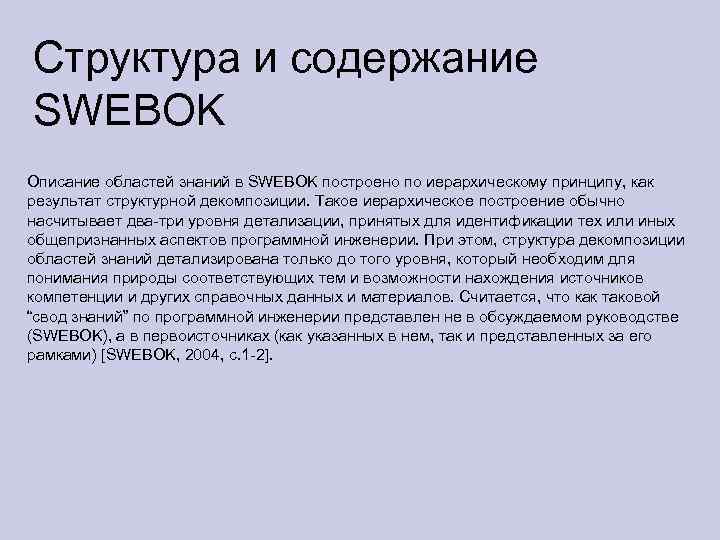 Структура и содержание SWEBOK

Описание областей знаний в SWEBOK построено по иерархическому принципу, как результат структурной декомпозиции. Такое иерархическое построение обычно насчитывает два-три уровня детализации, принятых для идентификации тех или иных общепризнанных аспектов программной инженерии. При этом, структура декомпозиции областей знаний детализирована только до того уровня, который необходим для понимания природы соответствующих тем и возможности нахождения источников компетенции и других справочных данных и материалов. Считается, что как таковой "свод знаний" по программной инженерии представлен не в обсуждаемом руководстве (SWEBOK), а в первоисточниках (как указанных в нем, так и представленных за его рамками) [SWEBOK, 2004, с.1-2].